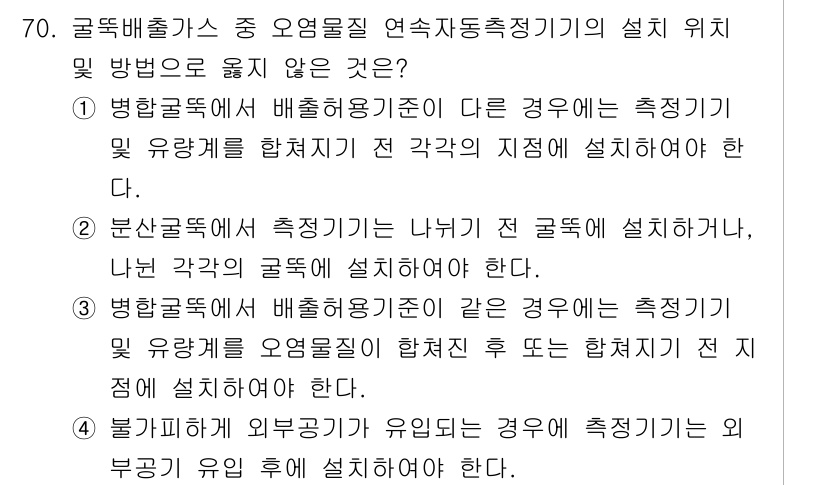 70. 굴뚝배출가스 중 오염물질 연속자동측정기기의 설치 위치 및 방법으로 옳지 않은 것은?

① 병합굴뚝에서 배출허용기준이 다른 경우에는 측정기기 및 유량계를 합쳐지기 전 각각의 지점에 설치하여야 한다.

② 분산굴뚝에서 측정기기는 나뉘기 전 굴뚝에 설치하거나, 나뉜 각각의 굴뚝에 설치하여야 한다.

③ 병합굴뚝에서 배출허용기준이 같은 경우에는 측정기기 및 유량계를 오염물질이 합쳐진 후 또는 합쳐지기 전 지점에 설치하여야 한다.

④ 불가피하게 외부공기가 유입되는 경우에 측정기기는 외부공기 유입 후에 설치하여야 한다.